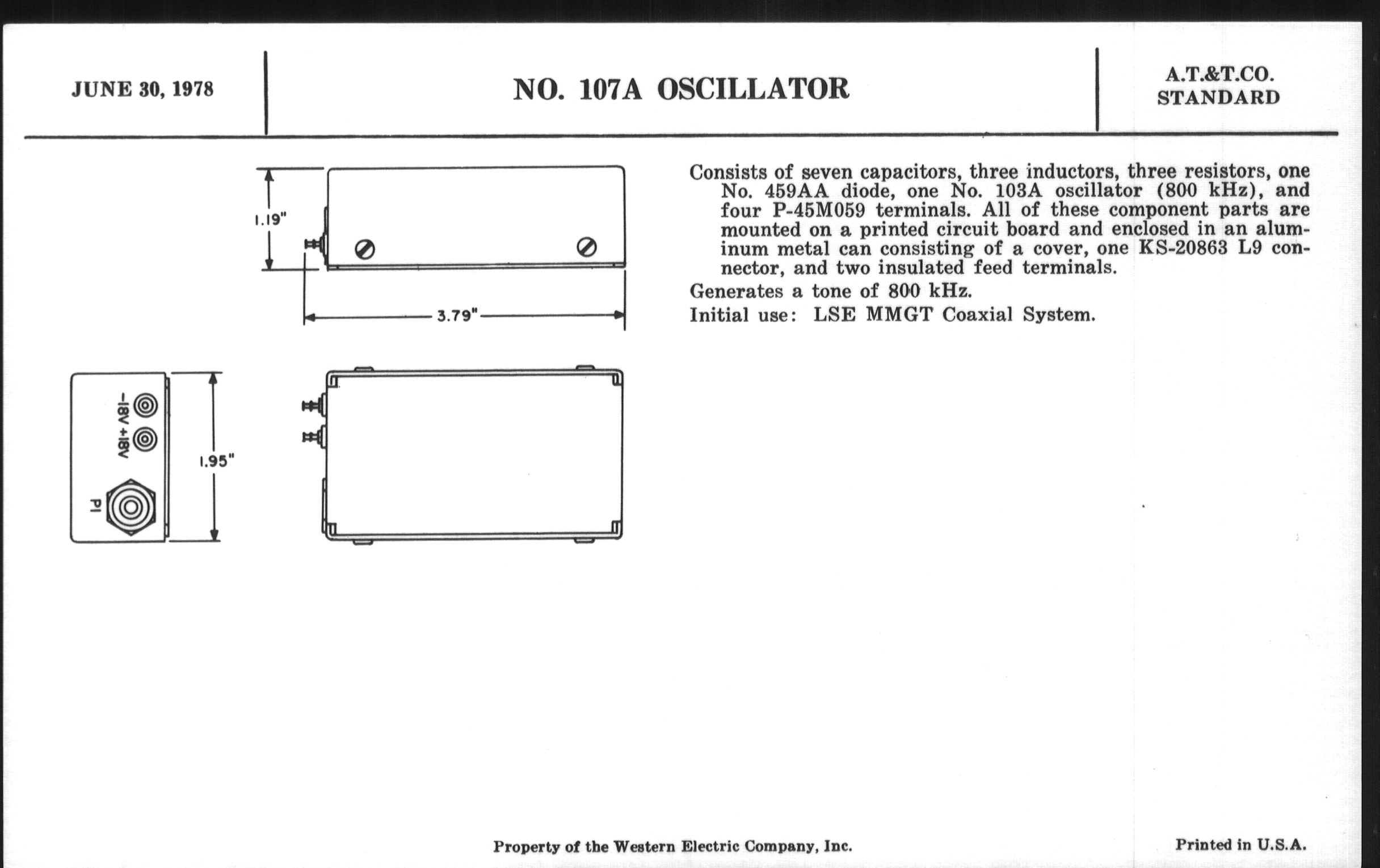 JUNE 30, 1978

NO. 107A OSCILLATOR

A.T.&T.CO.
STANDARD

1.19"

3.79"

-18V +18V

P1

1.95"

Consists of seven capacitors, three inductors, three resistors, one No. 459AA diode, one No. 103A oscillator (800 kHz), and four P-45M059 terminals. All of these component parts are mounted on a printed circuit board and enclosed in an aluminum metal can consisting of a cover, one KS-20863 L9 connector, and two insulated feed terminals.

Generates a tone of 800 kHz.

Initial use: LSE MMGT Coaxial System.

Property of the Western Electric Company, Inc.

Printed in U.S.A.